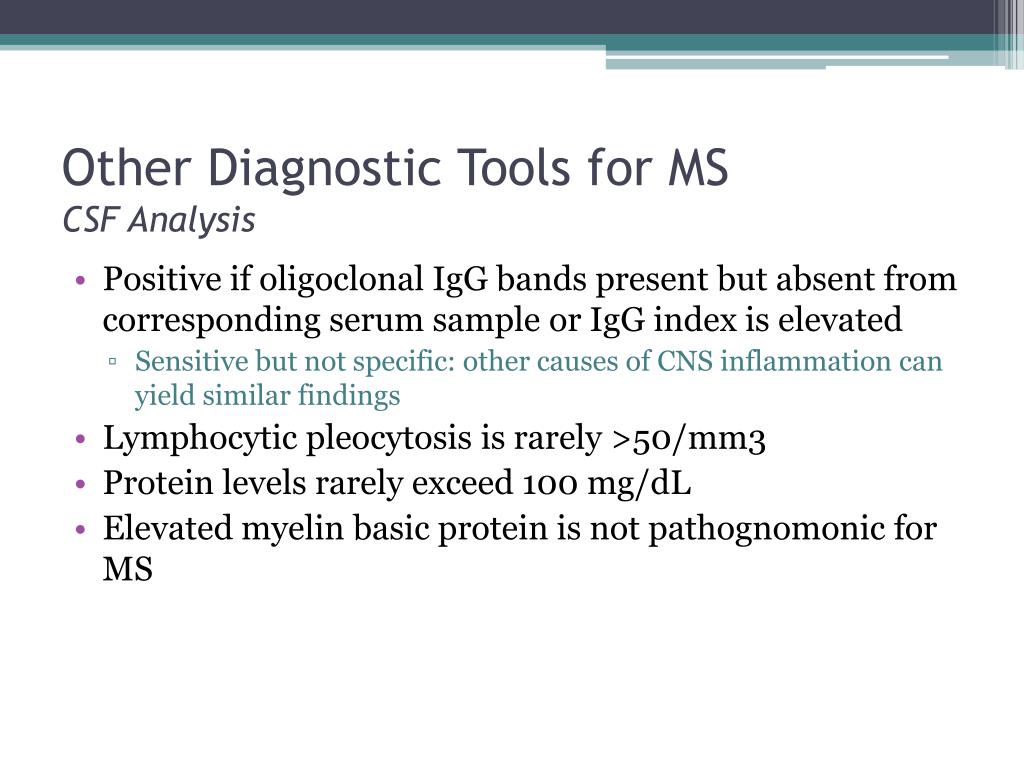 Other Diagnostic Tools for MS
CSF Analysis

• Positive if oligoclonal IgG bands present but absent from corresponding serum sample or IgG index is elevated
▫ Sensitive but not specific: other causes of CNS inflammation can yield similar findings
• Lymphocytic pleocytosis is rarely >50/mm3
• Protein levels rarely exceed 100 mg/dL
• Elevated myelin basic protein is not pathognomonic for MS